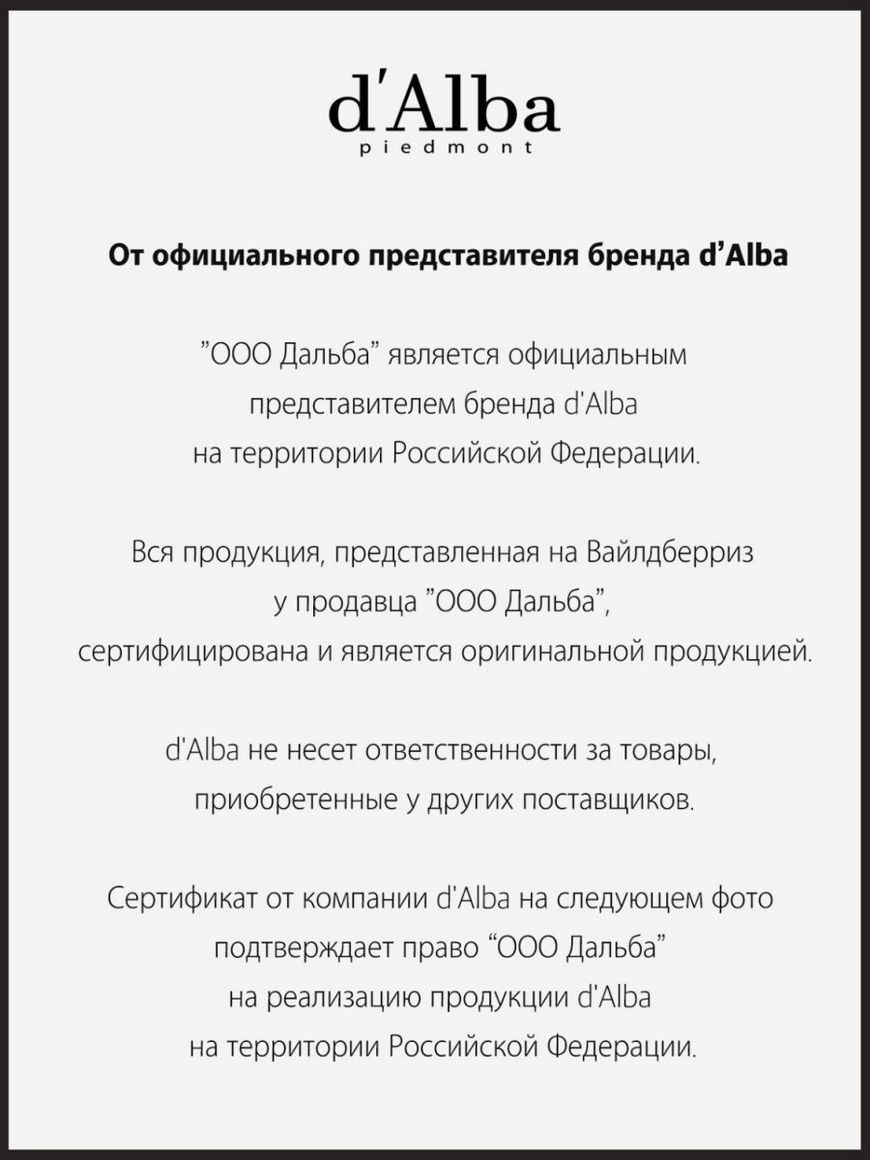 d'Alba
piedmont

От официального представителя бренда d'Alba

"ООО Дальба" является официальным представителем бренда d'Alba на территории Российской Федерации.

Вся продукция, представленная на Вайлдберриз у продавца "ООО Дальба", сертифицирована и является оригинальной продукцией.

d'Alba не несет ответственности за товары, приобретенные у других поставщиков.

Сертификат от компании d'Alba на следующем фото подтверждает право "ООО Дальба" на реализацию продукции d'Alba на территории Российской Федерации.